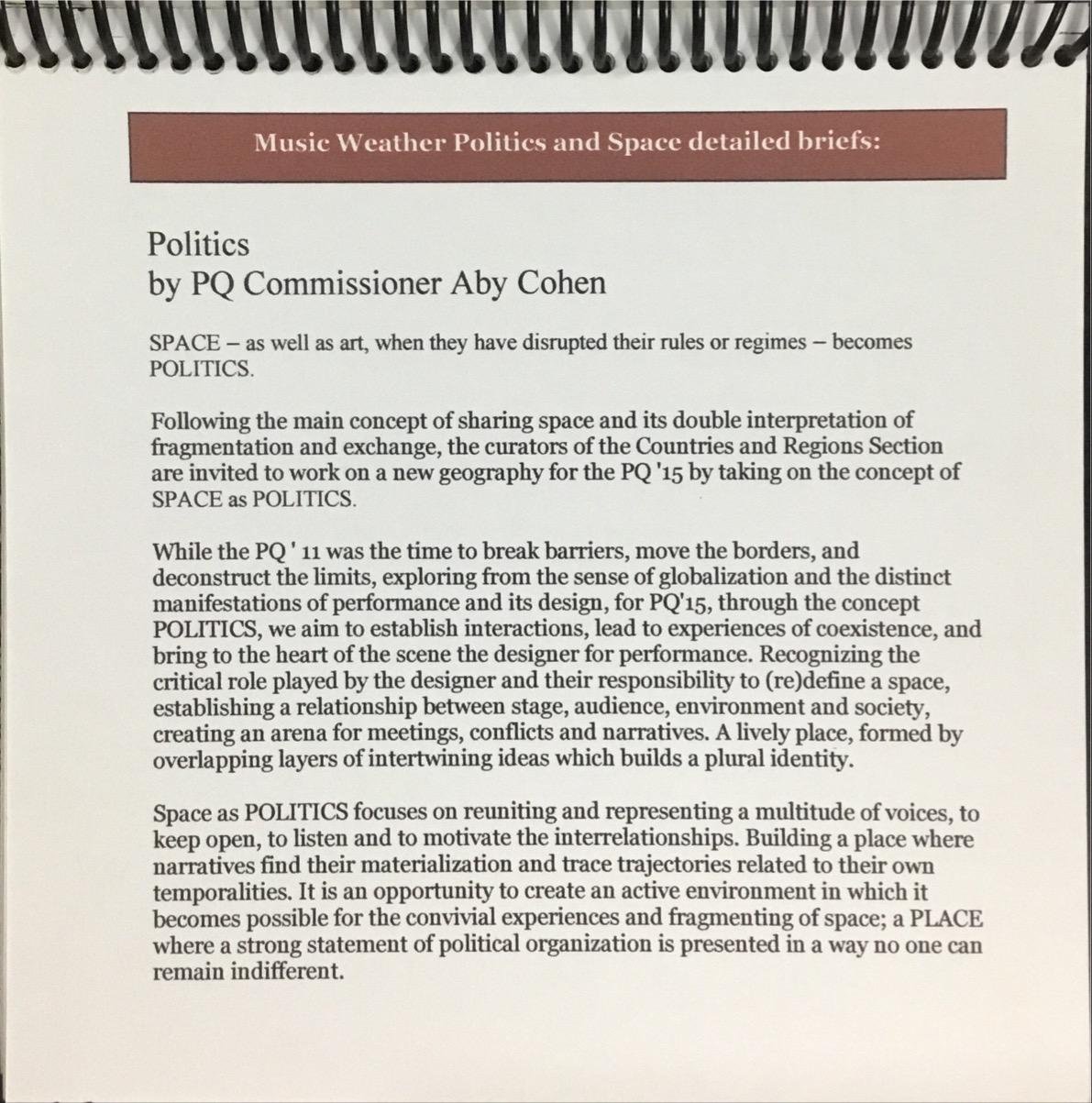 Music Weather Politics and Space detailed briefs:

Politics
by PQ Commissioner Aby Cohen

SPACE – as well as art, when they have disrupted their rules or regimes – becomes POLITICS.

Following the main concept of sharing space and its double interpretation of fragmentation and exchange, the curators of the Countries and Regions Section are invited to work on a new geography for the PQ '15 by taking on the concept of SPACE as POLITICS.

While the PQ ' 11 was the time to break barriers, move the borders, and deconstruct the limits, exploring from the sense of globalization and the distinct manifestations of performance and its design, for PQ'15, through the concept POLITICS, we aim to establish interactions, lead to experiences of coexistence, and bring to the heart of the scene the designer for performance. Recognizing the critical role played by the designer and their responsibility to (re)define a space, establishing a relationship between stage, audience, environment and society, creating an arena for meetings, conflicts and narratives. A lively place, formed by overlapping layers of intertwining ideas which builds a plural identity.

Space as POLITICS focuses on reuniting and representing a multitude of voices, to keep open, to listen and to motivate the interrelationships. Building a place where narratives find their materialization and trace trajectories related to their own temporalities. It is an opportunity to create an active environment in which it becomes possible for the convivial experiences and fragmenting of space; a PLACE where a strong statement of political organization is presented in a way no one can remain indifferent.